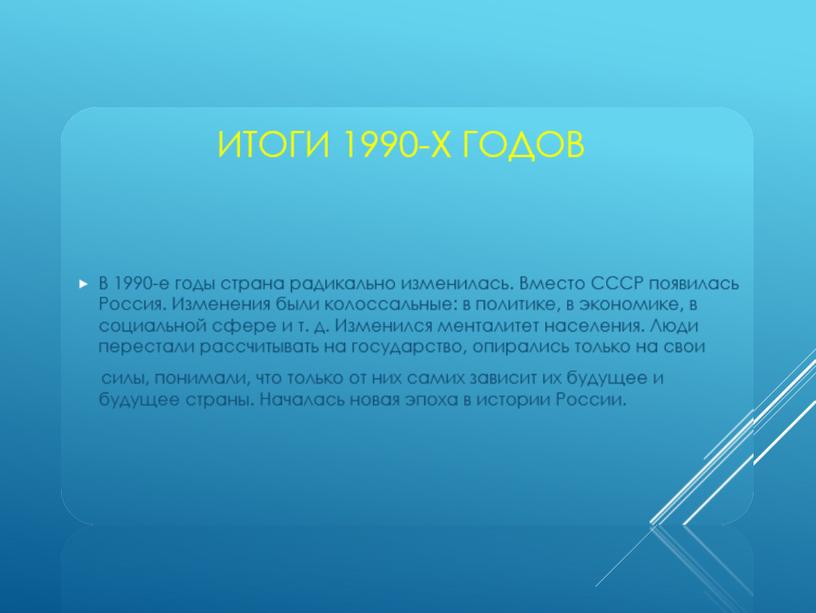 ИТОГИ 1990-Х ГОДОВ

В 1990-е годы страна радикально изменилась. Вместо СССР появилась Россия. Изменения были колоссальные: в политике, в экономике, в социальной сфере и т. д. Изменился менталитет населения. Люди перестали рассчитывать на государство, опирались только на свои

силы, понимали, что только от них самих зависит их будущее и будущее страны. Началась новая эпоха в истории России.